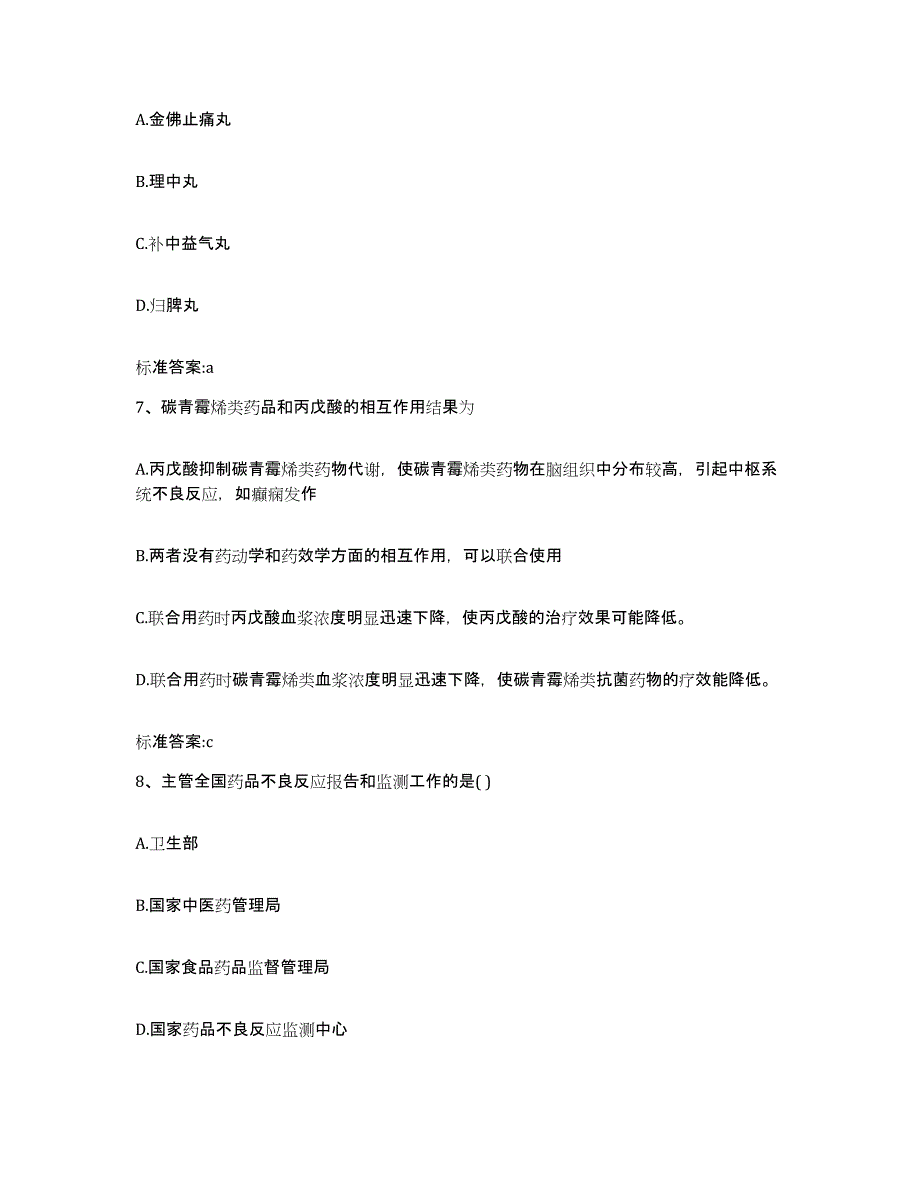 A.金佛止痛丸

B.理中丸

C.补中益气丸

D.归脾丸

标准答案:a

7、碳青霉烯类药品和丙戊酸的相互作用结果为

A.丙戊酸抑制碳青霉烯类药物代谢，使碳青霉烯类药物在脑组织中分布较高，引起中枢系统不良反应，如癫痫发作

B.两者没有药动学和药效学方面的相互作用，可以联合使用

C.联合用药时丙戊酸血浆浓度明显迅速下降，使丙戊酸的治疗效果可能降低。

D.联合用药时碳青霉烯类血浆浓度明显迅速下降，使碳青霉烯类抗菌药物的疗效能降低。

标准答案:c

8、主管全国药品不良反应报告和监测工作的是( )

A.卫生部

B.国家中医药管理局

C.国家食品药品监督管理局

D.国家药品不良反应监测中心